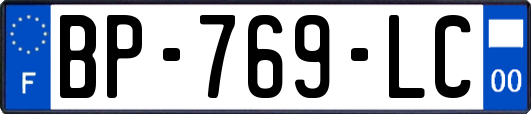 F
BP-769-LC
00